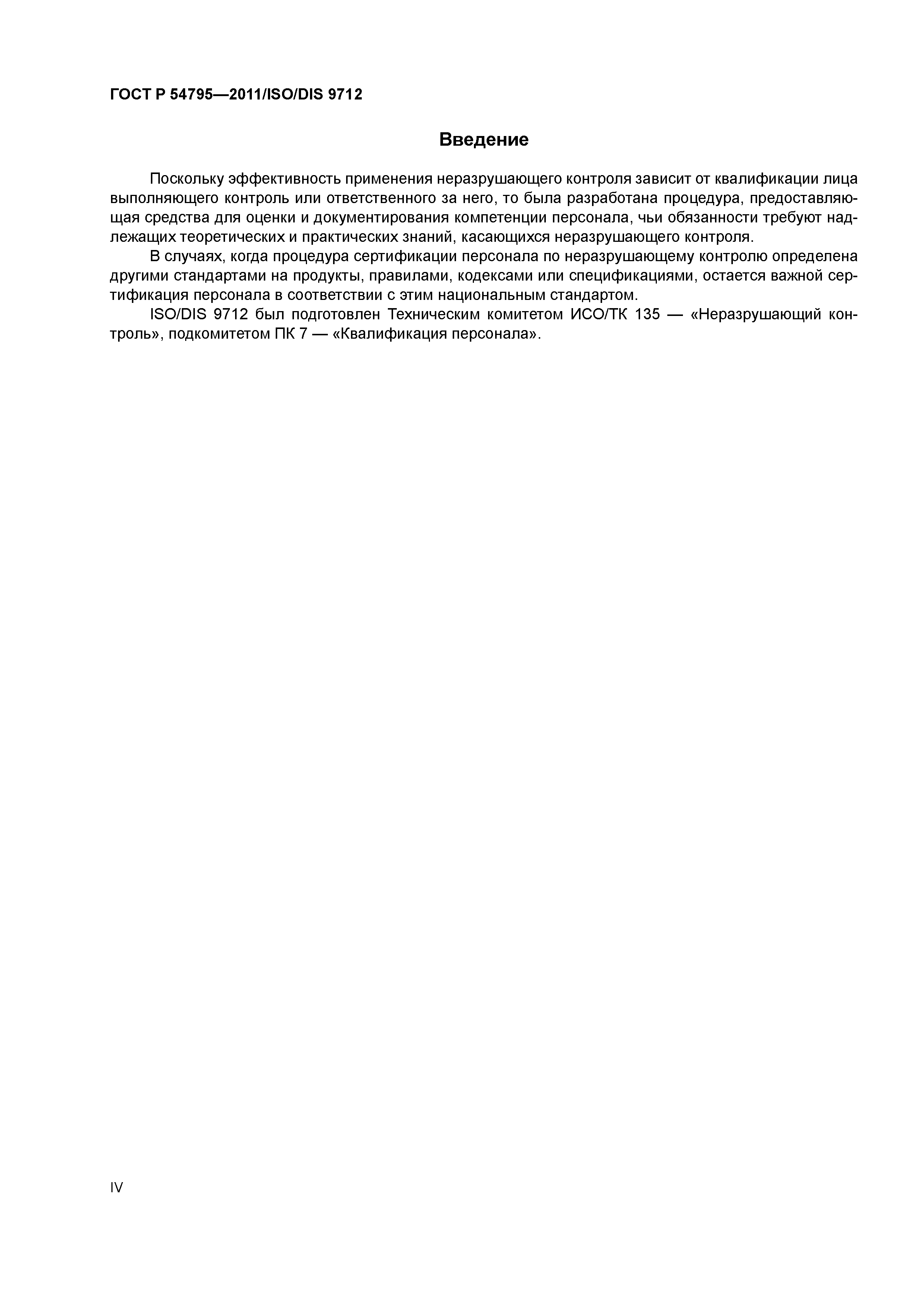 ГОСТ Р 54795—2011/ISO/DIS 9712

Введение

Поскольку эффективность применения неразрушающего контроля зависит от квалификации лица выполняющего контроль или ответственного за него, то была разработана процедура, предоставляющая средства для оценки и документирования компетенции персонала, чьи обязанности требуют надлежащих теоретических и практических знаний, касающихся неразрушающего контроля.

В случаях, когда процедура сертификации персонала по неразрушающему контролю определена другими стандартами на продукты, правилами, кодексами или спецификациями, остается важной сертификация персонала в соответствии с этим национальным стандартом.

ISO/DIS 9712 был подготовлен Техническим комитетом ИСО/ТК 135 — «Неразрушающий контроль», подкомитетом ПК 7 — «Квалификация персонала».

IV